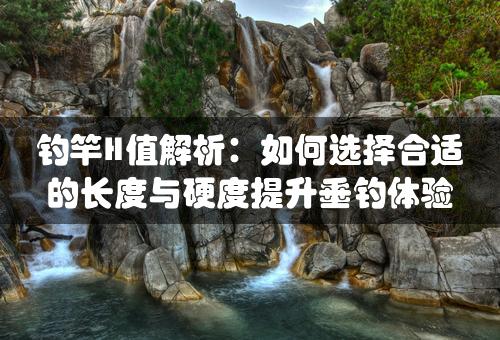 钓竿H值解析：如何选择合适的长度与硬度提升垂钓体验